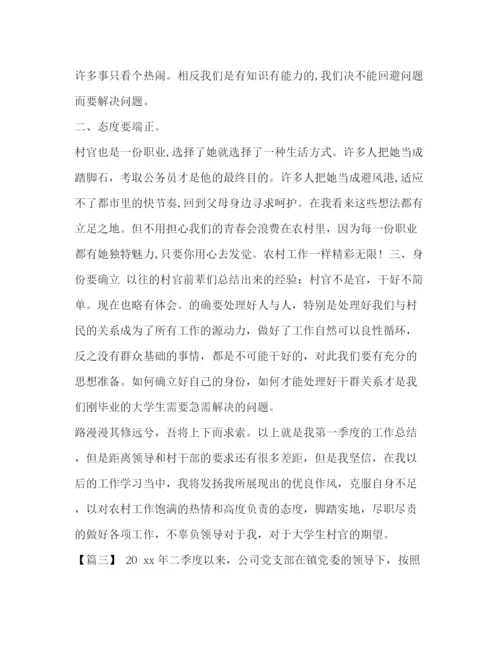 许多事只看个热闹。相反我们是有知识有能力的,我们决不能回避问题而要解决问题。

二、态度要端正。

村官也是一份职业,选择了她就选择了一种生活方式。许多人把她当成踏脚石，考取公务员才是他的最终目的。许多人把她当成避风港,适应不了都市里的快节奏,回到父母身边寻求呵护。在我看来这些想法都有立足之地。但不用担心我们的青春会浪费在农村里，因为每一份职业都有她独特魅力,只要你用心去发觉。农村工作一样精彩无限！三、身份要确立 以往的村官前辈们总结出来的经验：村官不是官，干好不简单。现在也略有体会。的确要处理好人与人，特别是处理好我们与村民的关系成为了所有工作的源动力，做好了工作自然可以良性循环，反之没有群众基础的事情，都是不可能干好的，对此我们要有充分的思想准备。如何确立好自己的身份，如何才能处理好干群关系才是我们刚毕业的大学生需要急需解决的问题。

路漫漫其修远兮，吾将上下而求索。以上就是我第一季度的工作总结，但是距离领导和村干部的要求还有很多差距，但是我坚信，在我以后的工作学习当中，我将发扬我所展现出的优良作风，克服自身不足，以对农村工作饱满的热情和高度负责的态度，脚踏实地，尽职尽责的做好各项工作，不辜负领导对于我，对于大学生村官的期望。

【篇三】 20 xx 年二季度以来，公司党支部在镇党委的领导下，按照